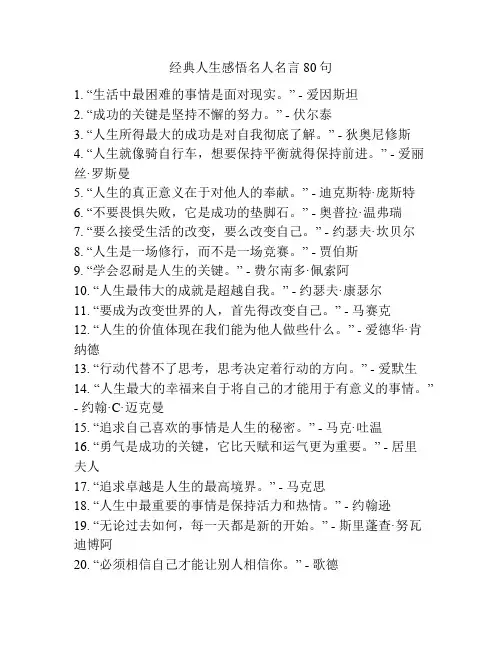 经典人生感悟名人名言 80 句

1. “生活中最困难的事情是面对现实。” - 爱因斯坦
2. “成功的关键是坚持不懈的努力。” - 伏尔泰
3. “人生所得最大的成功是对自我彻底了解。” - 狄奥尼修斯
4. “人生就像骑自行车，想要保持平衡就得保持前进。” - 爱丽丝·罗斯曼
5. “人生的真正意义在于对他人的奉献。” - 迪克斯特·庞斯特
6. “不要畏惧失败，它是成功的垫脚石。” - 奥普拉·温弗瑞
7. “要么接受生活的改变，要么改变自己。” - 约瑟夫·坎贝尔
8. “人生是一场修行，而不是一场竞赛。” - 贾伯斯
9. “学会忍耐是人生的关键。” - 费尔南多·佩索阿
10. “人生最伟大的成就是超越自我。” - 约瑟夫·康瑟尔
11. “要成为改变世界的人，首先得改变自己。” - 马赛克
12. “人生的价值体现在我们能为他人做些什么。” - 爱德华·肯纳德
13. “行动代替不了思考，思考决定着行动的方向。” - 爱默生
14. “人生最大的幸福来自于将自己的才能用于有意义的事情。” - 约翰·C·迈克曼
15. “追求自己喜欢的事情是人生的秘密。” - 马克·吐温
16. “勇气是成功的关键，它比天赋和运气更为重要。” - 居里夫人
17. “追求卓越是人生的最高境界。” - 马克思
18. “人生中最重要的事情是保持活力和热情。” - 约翰逊
19. “无论过去如何，每一天都是新的开始。” - 斯里蓬查·努瓦迪博阿
20. “必须相信自己才能让别人相信你。” - 歌德